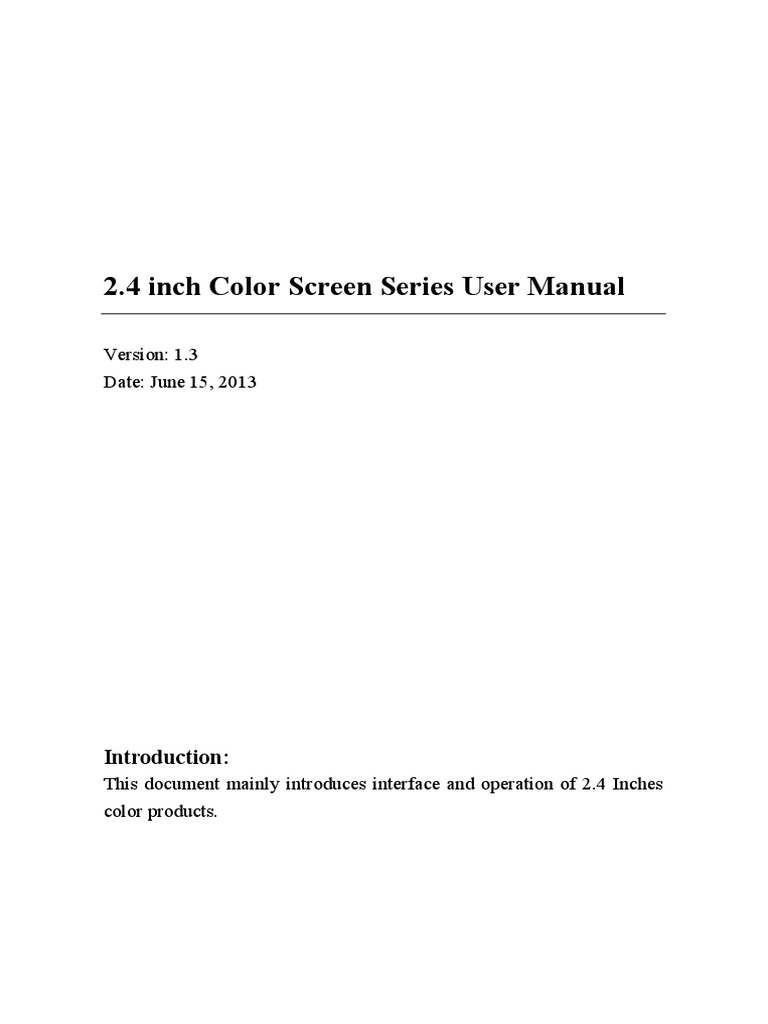 2.4 inch Color Screen Series User Manual

Version: 1.3
Date: June 15, 2013

Introduction:
This document mainly introduces interface and operation of 2.4 Inches color products.